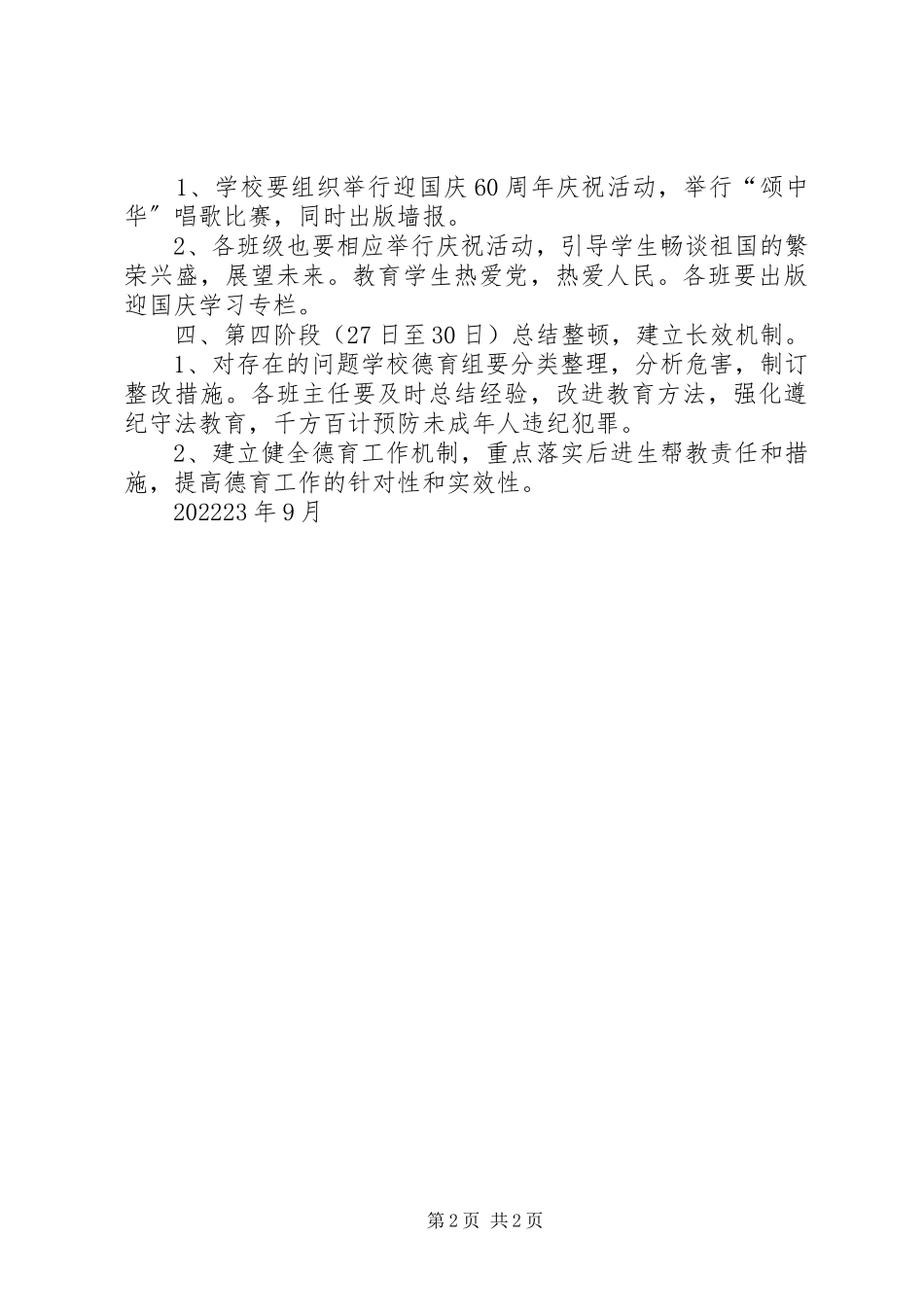 1、学校要组织举行迎国庆60周年庆祝活动，举行“颂中华”唱歌比赛，同时出版墙报。

2、各班级也要相应举行庆祝活动，引导学生畅谈祖国的繁荣兴盛，展望未来。教育学生热爱党，热爱人民。各班要出版迎国庆学习专栏。

四、第四阶段（27日至30日）总结整顿，建立长效机制。

1、对存在的问题学校德育组要分类整理，分析危害，制订整改措施。各班主任要及时总结经验，改进教育方法，强化遵纪守法教育，千方百计预防未成年人违纪犯罪。

2、建立健全德育工作机制，重点落实后进生帮教责任和措施，提高德育工作的针对性和实效性。

202223年9月

第2页 共2页